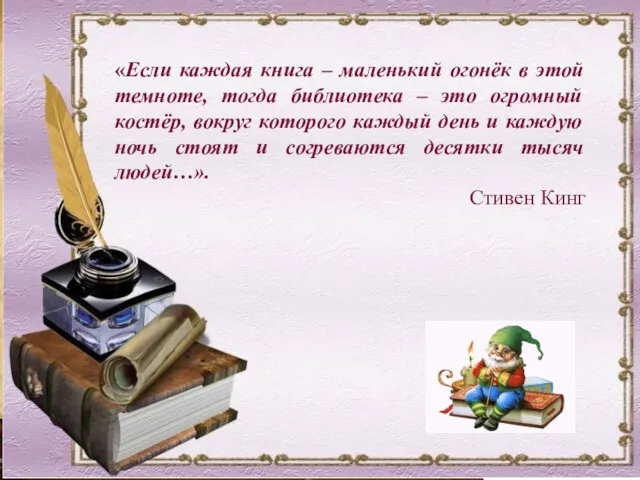 «Если каждая книга – маленький огонёк в этой темноте, тогда библиотека – это огромный костёр, вокруг которого каждый день и каждую ночь стоят и согреваются десятки тысяч людей…».

Стивен Кинг